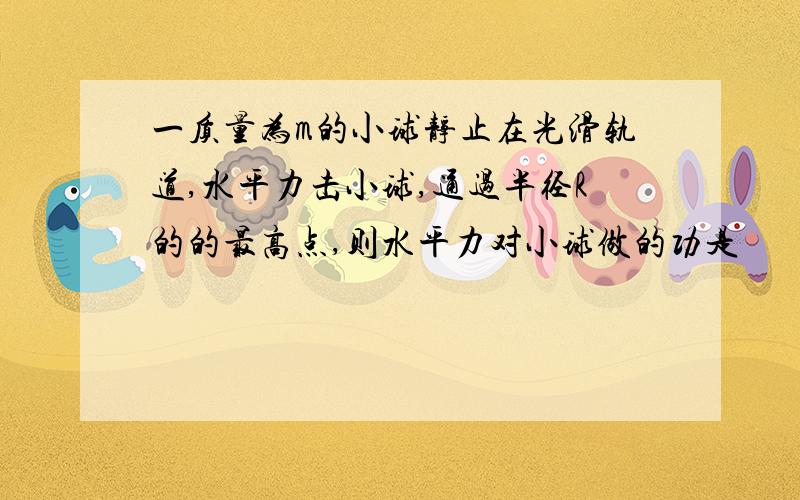 一质量为m的小球静止在光滑轨道,水平力击小球,通过半径R的的最高点,则水平力对小球做的功是